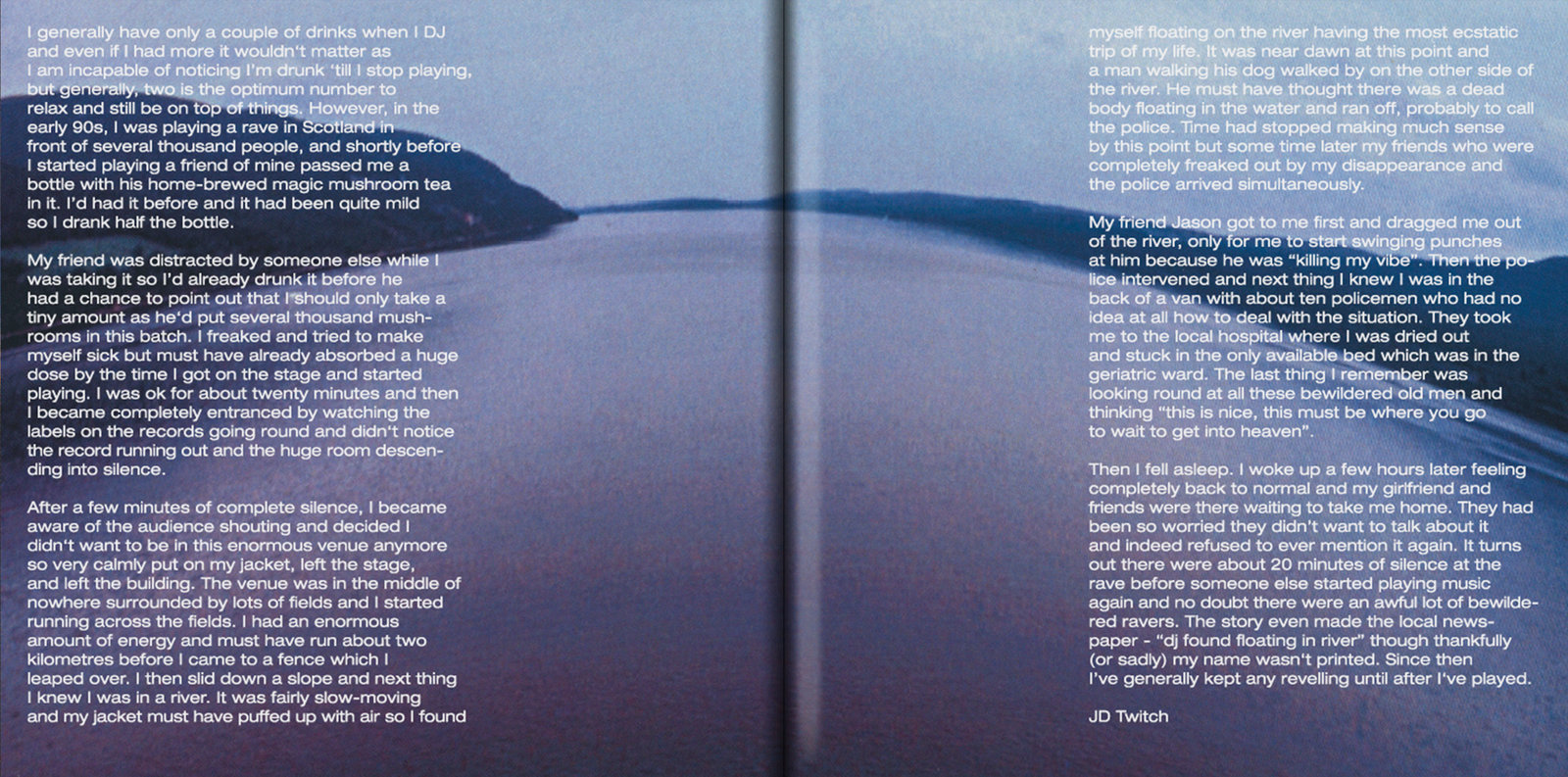 I generally have only a couple of drinks when I DJ and even if I had more it wouldn't matter as I am incapable of noticing I'm drunk 'till I stop playing, but generally, two is the optimum number to relax and still be on top of things. However, in the early 90s, I was playing a rave in Scotland in front of several thousand people, and shortly before I started playing a friend of mine passed me a bottle with his home-brewed magic mushroom tea in it. I'd had it before and it had been quite mild so I drank half the bottle.

My friend was distracted by someone else while I was taking it so I'd already drunk it before he had a chance to point out that I should only take a tiny amount as he'd put several thousand mushrooms in this batch. I freaked and tried to make myself sick but must have already absorbed a huge dose by the time I got on the stage and started playing. I was ok for about twenty minutes and then I became completely entranced by watching the labels on the records going round and didn't notice the record running out and the huge room descending into silence.

After a few minutes of complete silence, I became aware of the audience shouting and decided I didn't want to be in this enormous venue anymore so very calmly put on my jacket, left the stage, and left the building. The venue was in the middle of nowhere surrounded by lots of fields and I started running across the fields. I had an enormous amount of energy and must have run about two kilometres before I came to a fence which I leaped over. I then slid down a slope and next thing I knew I was in a river. It was fairly slow-moving and my jacket must have puffed up with air so I found myself floating on the river having the most ecstatic trip of my life. It was near dawn at this point and a man walking his dog walked by on the other side of the river. He must have thought there was a dead body floating in the water and ran off, probably to call the police. Time had stopped making much sense by this point but some time later my friends who were completely freaked out by my disappearance and the police arrived simultaneously.

My friend Jason got to me first and dragged me out of the river, only for me to start swinging punches at him because he was "killing my vibe". Then the police intervened and next thing I knew I was in the back of a van with about ten policemen who had no idea at all how to deal with the situation. They took me to the local hospital where I was dried out and stuck in the only available bed which was in the geriatric ward. The last thing I remember was looking round at all these bewildered old men and thinking "this is nice, this must be where you go to wait to get into heaven".

Then I fell asleep. I woke up a few hours later feeling completely back to normal and my girlfriend and friends were there waiting to take me home. They had been so worried they didn't want to talk about it and indeed refused to ever mention it again. It turns out there were about 20 minutes of silence at the rave before someone else started playing music again and no doubt there were an awful lot of bewildered ravers. The story even made the local newspaper - "dj found floating in river" though thankfully (or sadly) my name wasn't printed. Since then I've generally kept any revelling until after I've played.

JD Twitch